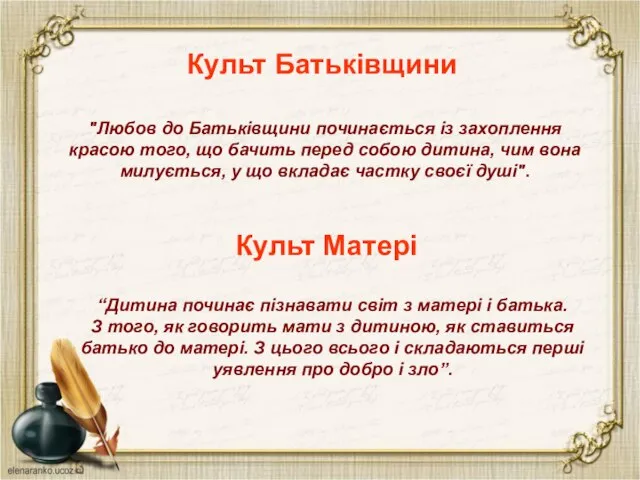 Культ Батьківщини

"Любов до Батьківщини починається із захоплення красою того, що бачить перед собою дитина, чим вона милується, у що вкладає частку своєї душі".

Культ Матері

“Дитина починає пізнавати світ з матері і батька. З того, як говорить мати з дитиною, як ставиться батько до матері. З цього всього і складаються перші уявлення про добро і зло”.

elenaranko.ucoz